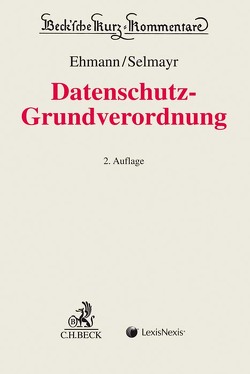 Beck'sche Kurz-Kommentare

Ehmann/Selmayr

Datenschutz-Grundverordnung

2. Auflage

C.H.BECK

LexisNexis